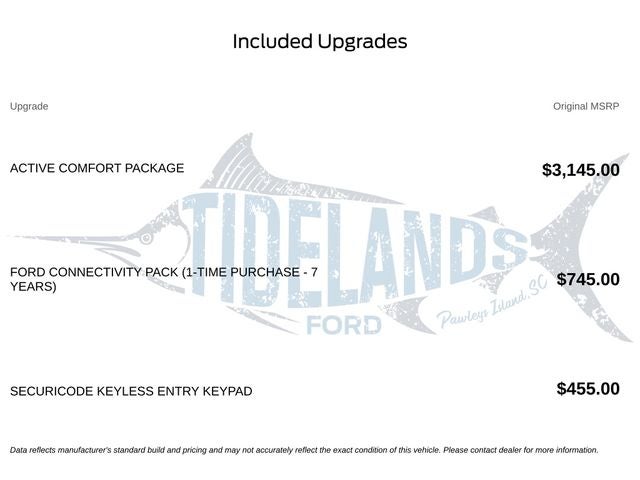 Included Upgrades

| Upgrade | Original MSRP |
|---|---|
| ACTIVE COMFORT PACKAGE | $3,145.00 |
| FORD CONNECTIVITY PACK (1-TIME PURCHASE - 7 YEARS) | $745.00 |
| SECURICODE KEYLESS ENTRY KEYPAD | $455.00 |

TIDELANDS FORD Pawleys Island, SC

Data reflects manufacturer's standard build and pricing and may not accurately reflect the exact condition of this vehicle. Please contact dealer for more information.